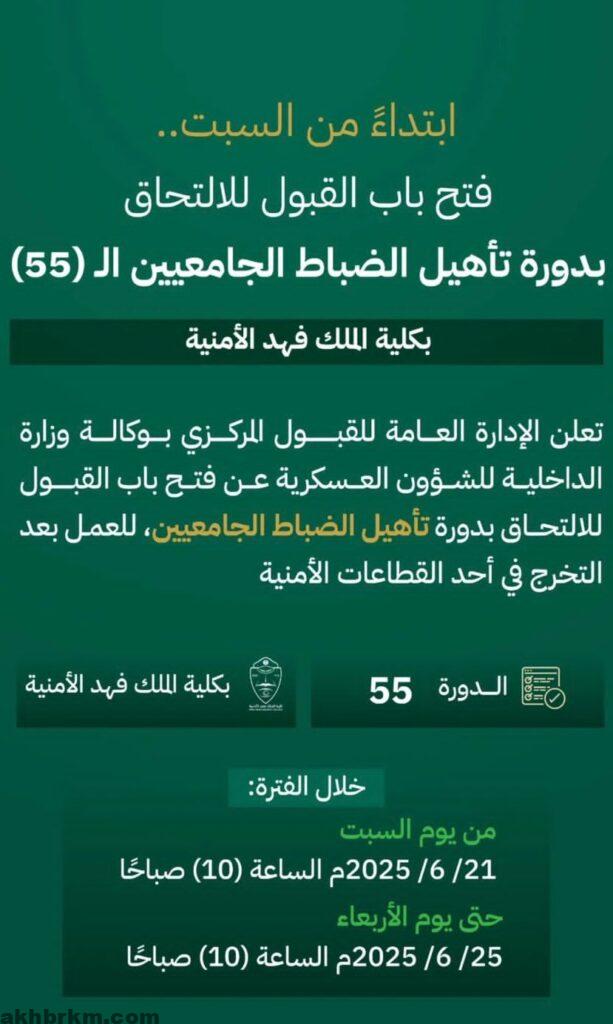 ابتداءً من السبت..
فتح باب القبول للالتحاق
بدورة تأهيل الضباط الجامعيين الـ (55)

بكلية الملك فهد الأمنية

تعلن الإدارة العامة للقبول المركزي بوكالة وزارة الداخلية للشؤون العسكرية عن فتح باب القبول للالتحاق بدورة تأهيل الضباط الجامعيين، للعمل بعد التخرج في أحد القطاعات الأمنية

الدورة 55

بكلية الملك فهد الأمنية

خلال الفترة:

من يوم السبت
21/ 6/ 2025م الساعة (10) صباحًا

حتى يوم الأربعاء
25/ 6/ 2025م الساعة (10) صباحًا

akhbrkm.com